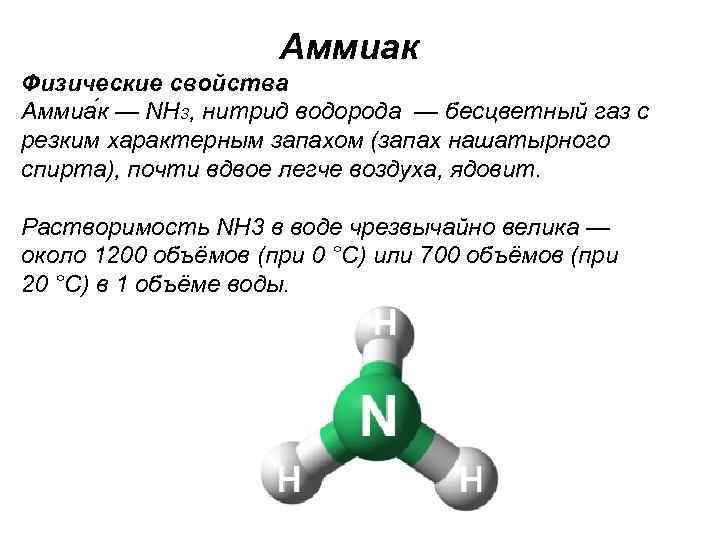 Аммиак

Физические свойства

Аммиа́к — $NH_3$, нитрид водорода — бесцветный газ с резким характерным запахом (запах нашатырного спирта), почти вдвое легче воздуха, ядовит.

Растворимость NH3 в воде чрезвычайно велика — около 1200 объёмов (при 0 °C) или 700 объёмов (при 20 °C) в 1 объёме воды.

H
N
H
H